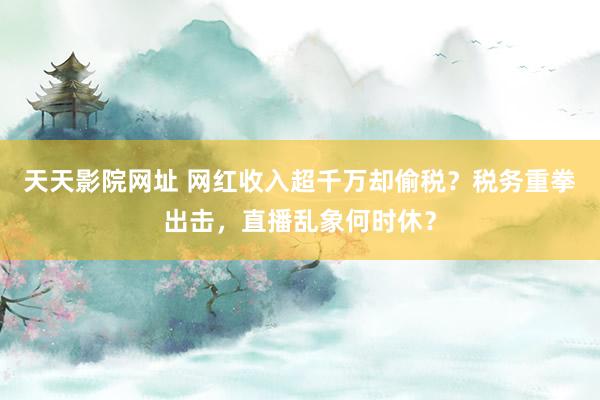 天天影院网址 网红收入超千万却偷税？税务重拳出击，直播乱象何时休？